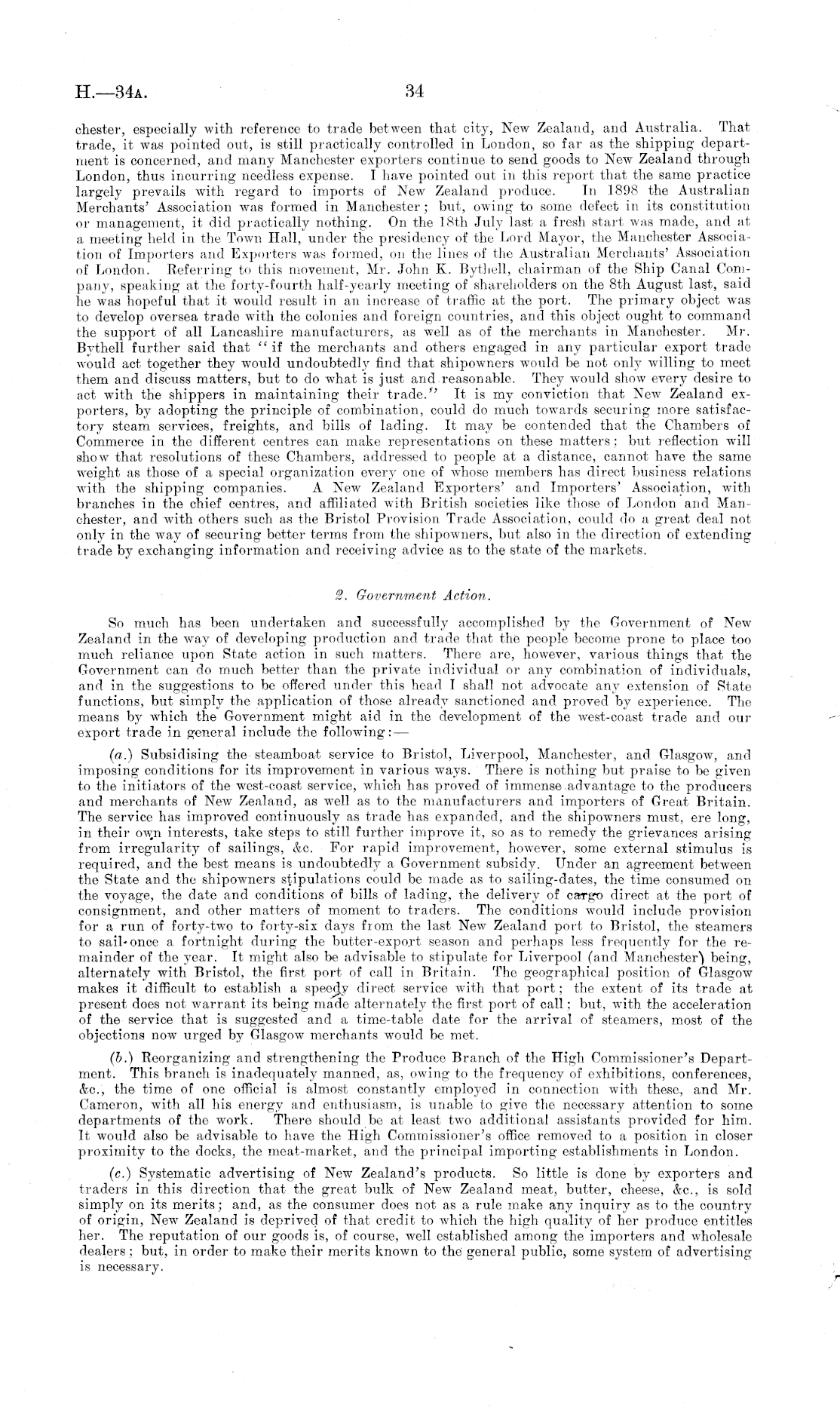 H.—34A. 34

chester, especially with reference to trade between that city, New Zealand, and Australia. That trade, it was pointed out, is still practically controlled in London, so far as the shipping department is concerned, and many Manchester exporters continue to send goods to New Zealand through London, thus incurring needless expense. I have pointed out in this report that the same practice largely prevails with regard to imports of New Zealand produce. In 1898 the Australian Merchants' Association was formed in Manchester; but, owing to some defect in its constitution or management, it did practically nothing. On the 18th July last a fresh start was made, and at a meeting held in the Town Hall, under the presidency of the Lord Mayor, the Manchester Association of Importers and Exporters was formed, on the lines of the Australian Merchants' Association of London. Referring to this movement, Mr. John K. Bythell, chairman of the Ship Canal Company, speaking at the forty-fourth half-yearly meeting of shareholders on the 8th August last, said he was hopeful that it would result in an increase of traffic at the port. The primary object was to develop oversea trade with the colonies and foreign countries, and this object ought to command the support of all Lancashire manufacturers, as well as of the merchants in Manchester. Mr. Bythell further said that "if the merchants and others engaged in any particular export trade would act together they would undoubtedly find that shipowners would be not only willing to meet them and discuss matters, but to do what is just and reasonable. They would show every desire to act with the shippers in maintaining their trade." It is my conviction that New Zealand exporters, by adopting the principle of combination, could do much towards securing more satisfactory steam services, freights, and bills of lading. It may be contended that the Chambers of Commerce in the different centres can make representations on these matters; but reflection will show that resolutions of these Chambers, addressed to people at a distance, cannot have the same weight as those of a special organization every one of whose members has direct business relations with the shipping companies. A New Zealand Exporters' and Importers' Association, with branches in the chief centres, and affiliated with British societies like those of London and Manchester, and with others such as the Bristol Provision Trade Association, could do a great deal not only in the way of securing better terms from the shipowners, but also in the direction of extending trade by exchanging information and receiving advice as to the state of the markets.

2. Government Action.

So much has been undertaken and successfully accomplished by the Government of New Zealand in the way of developing production and trade that the people become prone to place too much reliance upon State action in such matters. There are, however, various things that the Government can do much better than the private individual or any combination of individuals, and in the suggestions to be offered under this head I shall not advocate any extension of State functions, but simply the application of those already sanctioned and proved by experience. The means by which the Government might aid in the development of the west-coast trade and our export trade in general include the following:—

(a.) Subsidising the steamboat service to Bristol, Liverpool, Manchester, and Glasgow, and imposing conditions for its improvement in various ways. There is nothing but praise to be given to the initiators of the west-coast service, which has proved of immense advantage to the producers and merchants of New Zealand, as well as to the manufacturers and importers of Great Britain. The service has improved continuously as trade has expanded, and the shipowners must, ere long, in their own interests, take steps to still further improve it, so as to remedy the grievances arising from irregularity of sailings, &c. For rapid improvement, however, some external stimulus is required, and the best means is undoubtedly a Government subsidy. Under an agreement between the State and the shipowners stipulations could be made as to sailing-dates, the time consumed on the voyage, the date and conditions of bills of lading, the delivery of cargo direct at the port of consignment, and other matters of moment to traders. The conditions would include provision for a run of forty-two to forty-six days from the last New Zealand port to Bristol, the steamers to sail once a fortnight during the butter-export season and perhaps less frequently for the remainder of the year. It might also be advisable to stipulate for Liverpool (and Manchester) being, alternately with Bristol, the first port of call in Britain. The geographical position of Glasgow makes it difficult to establish a speedy direct service with that port; the extent of its trade at present does not warrant its being made alternately the first port of call; but, with the acceleration of the service that is suggested and a time-table date for the arrival of steamers, most of the objections now urged by Glasgow merchants would be met.

(b.) Reorganizing and strengthening the Produce Branch of the High Commissioner's Department. This branch is inadequately manned, as, owing to the frequency of exhibitions, conferences, &c., the time of one official is almost constantly employed in connection with these, and Mr. Cameron, with all his energy and enthusiasm, is unable to give the necessary attention to some departments of the work. There should be at least two additional assistants provided for him. It would also be advisable to have the High Commissioner's office removed to a position in closer proximity to the docks, the meat-market, and the principal importing establishments in London.

(c.) Systematic advertising of New Zealand's products. So little is done by exporters and traders in this direction that the great bulk of New Zealand meat, butter, cheese, &c., is sold simply on its merits; and, as the consumer does not as a rule make any inquiry as to the country of origin, New Zealand is deprived of that credit to which the high quality of her produce entitles her. The reputation of our goods is, of course, well established among the importers and wholesale dealers; but, in order to make their merits known to the general public, some system of advertising is necessary.